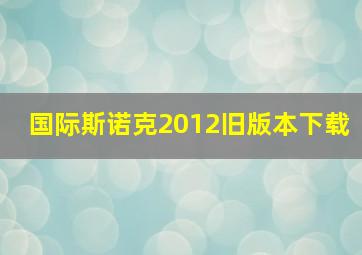 国际斯诺克2012旧版本下载